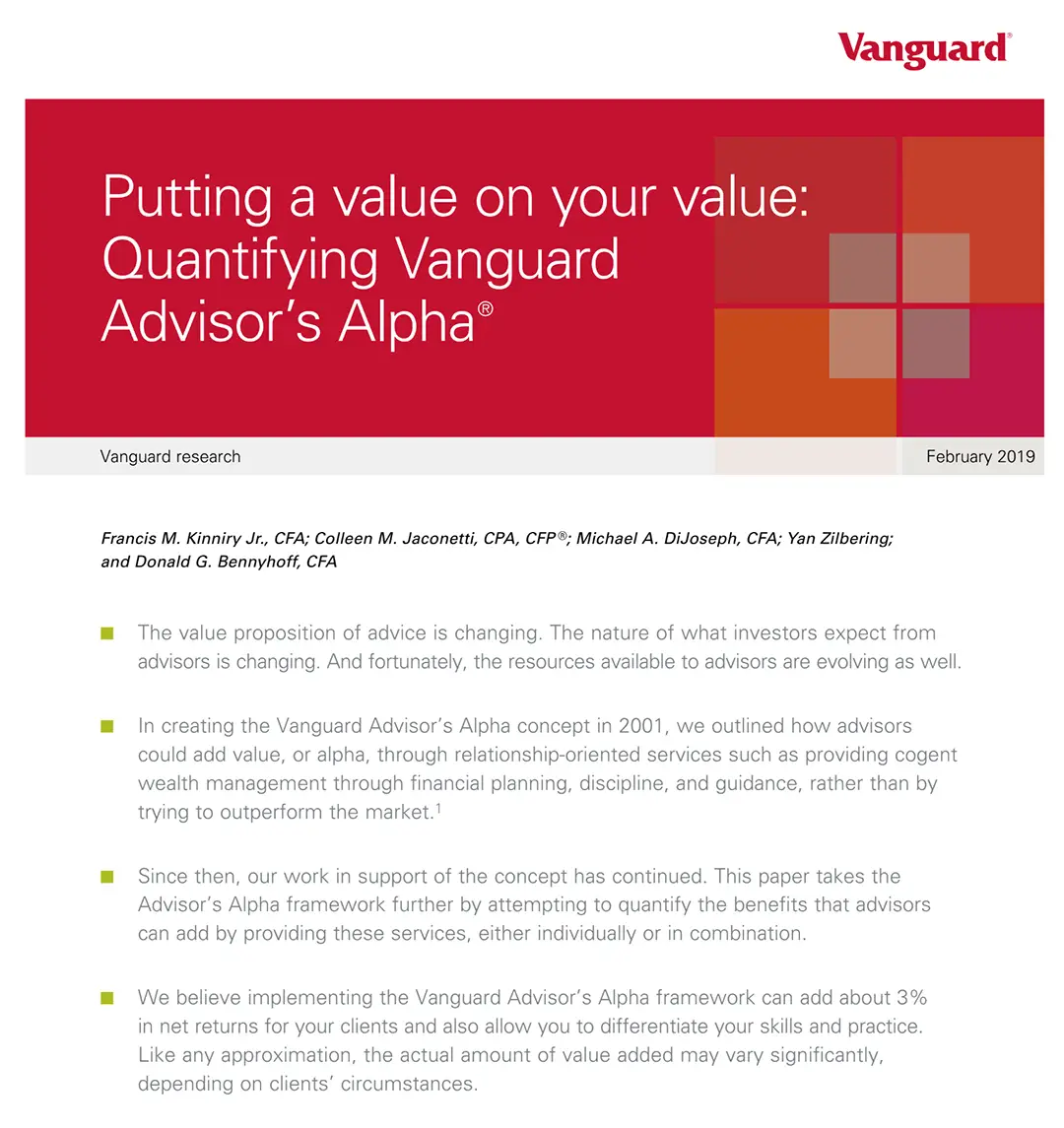 Vanguard®

Putting a value on your value: Quantifying Vanguard Advisor's Alpha®

Vanguard research

February 2019

Francis M. Kinniry Jr., CFA; Colleen M. Jaconetti, CPA, CFP®; Michael A. DiJoseph, CFA; Yan Zilbering; and Donald G. Bennyhoff, CFA

■ The value proposition of advice is changing. The nature of what investors expect from advisors is changing. And fortunately, the resources available to advisors are evolving as well.

■ In creating the Vanguard Advisor's Alpha concept in 2001, we outlined how advisors could add value, or alpha, through relationship-oriented services such as providing cogent wealth management through financial planning, discipline, and guidance, rather than by trying to outperform the market.$^1$

■ Since then, our work in support of the concept has continued. This paper takes the Advisor's Alpha framework further by attempting to quantify the benefits that advisors can add by providing these services, either individually or in combination.

■ We believe implementing the Vanguard Advisor's Alpha framework can add about 3% in net returns for your clients and also allow you to differentiate your skills and practice. Like any approximation, the actual amount of value added may vary significantly, depending on clients' circumstances.